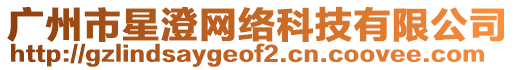 广州市星澄网络科技有限公司
http://gzlindsaygeof2.cn.coovee.com